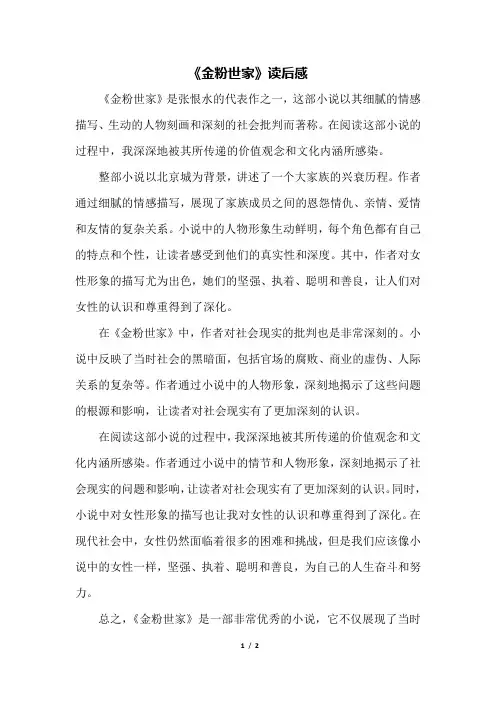 《金粉世家》读后感

《金粉世家》是张恨水的代表作之一，这部小说以其细腻的情感描写、生动的人物刻画和深刻的社会批判而著称。在阅读这部小说的过程中，我深深地被其所传递的价值观念和文化内涵所感染。

整部小说以北京城为背景，讲述了一个大家族的兴衰历程。作者通过细腻的情感描写，展现了家族成员之间的恩怨情仇、亲情、爱情和友情的复杂关系。小说中的人物形象生动鲜明，每个角色都有自己的特点和个性，让读者感受到他们的真实性和深度。其中，作者对女性形象的描写尤为出色，她们的坚强、执着、聪明和善良，让人们对女性的认识和尊重得到了深化。

在《金粉世家》中，作者对社会现实的批判也是非常深刻的。小说中反映了当时社会的黑暗面，包括官场的腐败、商业的虚伪、人际关系的复杂等。作者通过小说中的人物形象，深刻地揭示了这些问题的根源和影响，让读者对社会现实有了更加深刻的认识。

在阅读这部小说的过程中，我深深地被其所传递的价值观念和文化内涵所感染。作者通过小说中的情节和人物形象，深刻地揭示了社会现实的问题和影响，让读者对社会现实有了更加深刻的认识。同时，小说中对女性形象的描写也让我对女性的认识和尊重得到了深化。在现代社会中，女性仍然面临着很多的困难和挑战，但是我们应该像小说中的女性一样，坚强、执着、聪明和善良，为自己的人生奋斗和努力。

总之，《金粉世家》是一部非常优秀的小说，它不仅展现了当时

1 / 2